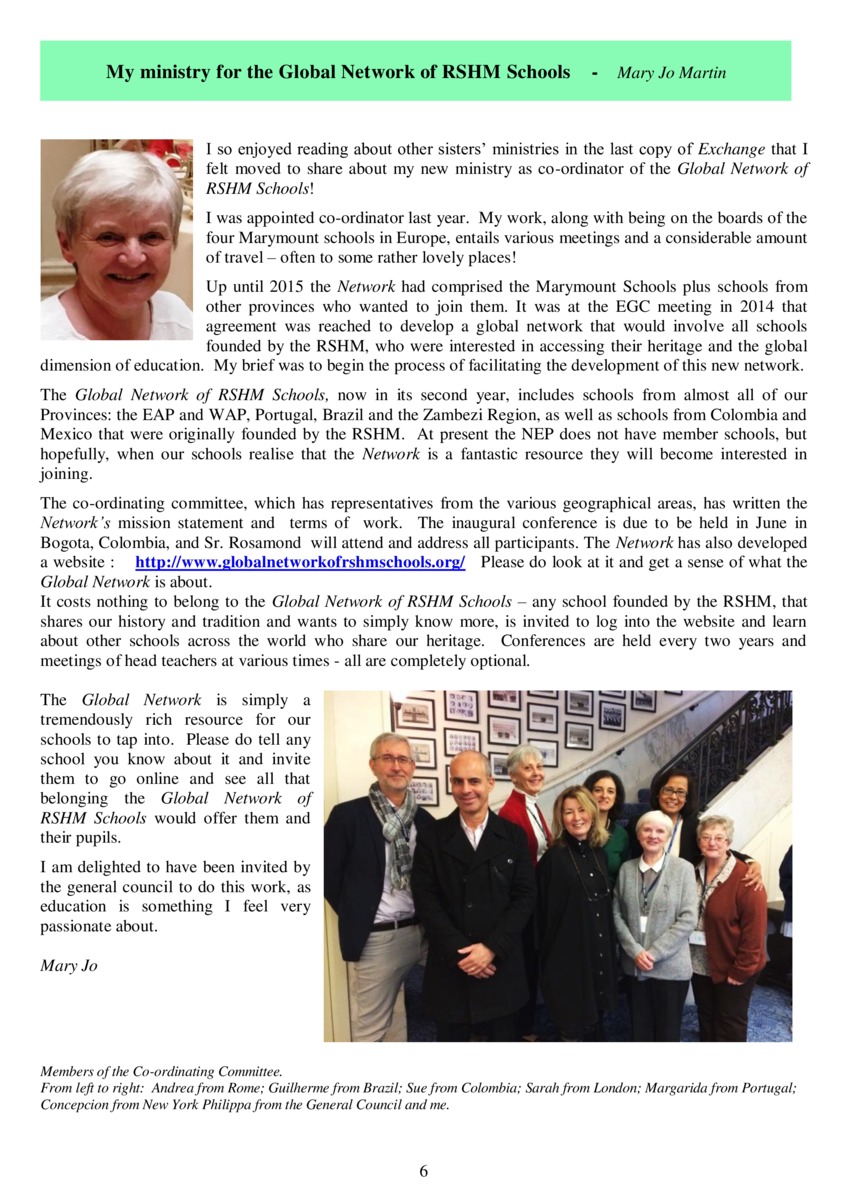 My ministry for the Global Network of RSHM Schools - Mary Jo Martin

I so enjoyed reading about other sisters' ministries in the last copy of Exchange that I felt moved to share about my new ministry as co-ordinator of the Global Network of RSHM Schools!

I was appointed co-ordinator last year. My work, along with being on the boards of the four Marymount schools in Europe, entails various meetings and a considerable amount of travel – often to some rather lovely places!

Up until 2015 the Network had comprised the Marymount Schools plus schools from other provinces who wanted to join them. It was at the EGC meeting in 2014 that agreement was reached to develop a global network that would involve all schools founded by the RSHM, who were interested in accessing their heritage and the global dimension of education. My brief was to begin the process of facilitating the development of this new network.

The Global Network of RSHM Schools, now in its second year, includes schools from almost all of our Provinces: the EAP and WAP, Portugal, Brazil and the Zambezi Region, as well as schools from Colombia and Mexico that were originally founded by the RSHM. At present the NEP does not have member schools, but hopefully, when our schools realise that the Network is a fantastic resource they will become interested in joining.

The co-ordinating committee, which has representatives from the various geographical areas, has written the Network's mission statement and terms of work. The inaugural conference is due to be held in June in Bogota, Colombia, and Sr. Rosamond will attend and address all participants. The Network has also developed a website : http://www.globalnetworkofrshmschools.org/ Please do look at it and get a sense of what the Global Network is about.
It costs nothing to belong to the Global Network of RSHM Schools – any school founded by the RSHM, that shares our history and tradition and wants to simply know more, is invited to log into the website and learn about other schools across the world who share our heritage. Conferences are held every two years and meetings of head teachers at various times - all are completely optional.

The Global Network is simply a tremendously rich resource for our schools to tap into. Please do tell any school you know about it and invite them to go online and see all that belonging the Global Network of RSHM Schools would offer them and their pupils.

I am delighted to have been invited by the general council to do this work, as education is something I feel very passionate about.

Mary Jo

Members of the Co-ordinating Committee.
From left to right: Andrea from Rome; Guilherme from Brazil; Sue from Colombia; Sarah from London; Margarida from Portugal; Concepcion from New York Philippa from the General Council and me.

6